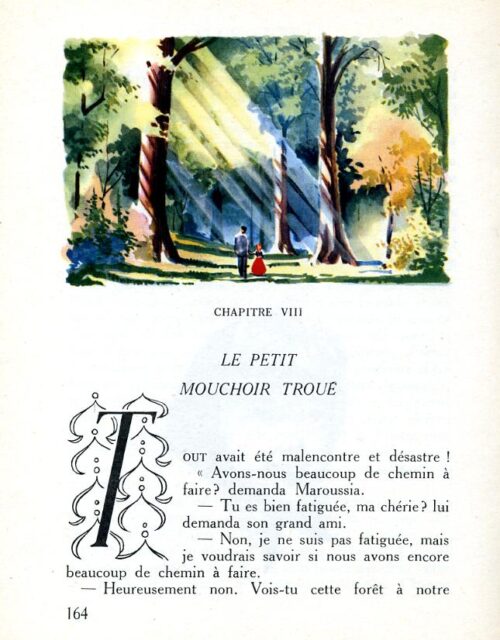 CHAPITRE VIII

LE PETIT
MOUCHOIR TROUÉ

TOUT avait été malencontre et désastre !
« Avons-nous beaucoup de chemin à faire? demanda Maroussia.

— Tu es bien fatiguée, ma chérie? lui demanda son grand ami.

— Non, je ne suis pas fatiguée, mais je voudrais savoir si nous avons encore beaucoup de chemin à faire.

— Heureusement non. Vois-tu cette forêt à notre

164